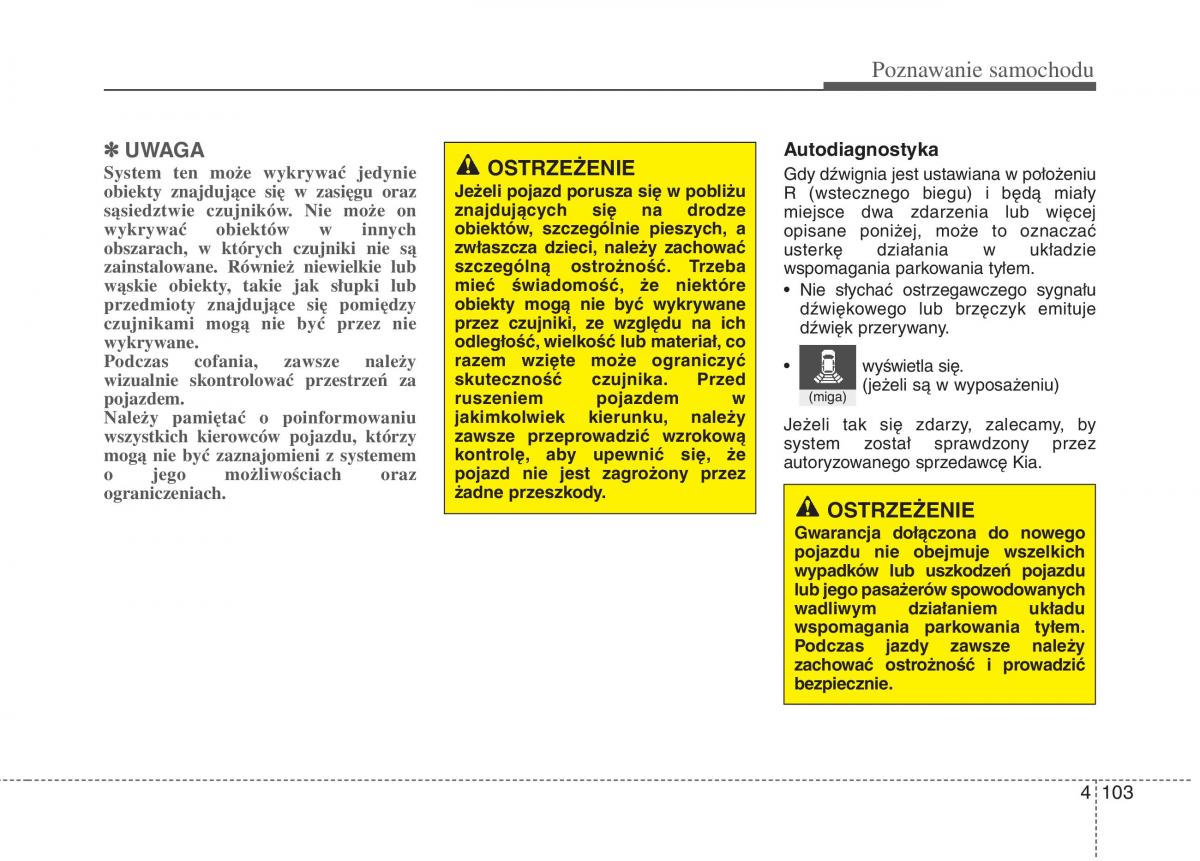 Poznawanie samochodu

✽ UWAGA
System ten może wykrywać jedynie obiekty znajdujące się w zasięgu oraz sąsiedztwie czujników. Nie może on wykrywać obiektów w innych obszarach, w których czujniki nie są zainstalowane. Również niewielkie lub wąskie obiekty, takie jak słupki lub przedmioty znajdujące się pomiędzy czujnikami mogą nie być przez nie wykrywane.
Podczas cofania, zawsze należy wizualnie skontrolować przestrzeń za pojazdem.
Należy pamiętać o poinformowaniu wszystkich kierowców pojazdu, którzy mogą nie być zaznajomieni z systemem o jego możliwościach oraz ograniczeniach.

OSTRZEŻENIE
Jeżeli pojazd porusza się w pobliżu znajdujących się na drodze obiektów, szczególnie pieszych, a zwłaszcza dzieci, należy zachować szczególną ostrożność. Trzeba mieć świadomość, że niektóre obiekty mogą nie być wykrywane przez czujniki, ze względu na ich odległość, wielkość lub materiał, co razem wzięte może ograniczyć skuteczność czujnika. Przed ruszeniem pojazdem w jakimkolwiek kierunku, należy zawsze przeprowadzić wzrokową kontrolę, aby upewnić się, że pojazd nie jest zagrożony przez żadne przeszkody.

Autodiagnostyka
Gdy dźwignia jest ustawiana w położeniu R (wstecznego biegu) i będą miały miejsce dwa zdarzenia lub więcej opisane poniżej, może to oznaczać usterkę działania w układzie wspomagania parkowania tyłem.
• Nie słychać ostrzegawczego sygnału dźwiękowego lub brzęczyk emituje dźwięk przerywany.
• (miga) wyświetla się. (jeżeli są w wyposażeniu)
Jeżeli tak się zdarzy, zalecamy, by system został sprawdzony przez autoryzowanego sprzedawcę Kia.

OSTRZEŻENIE
Gwarancja dołączona do nowego pojazdu nie obejmuje wszelkich wypadków lub uszkodzeń pojazdu lub jego pasażerów spowodowanych wadliwym działaniem układu wspomagania parkowania tyłem. Podczas jazdy zawsze należy zachować ostrożność i prowadzić bezpiecznie.

4 103